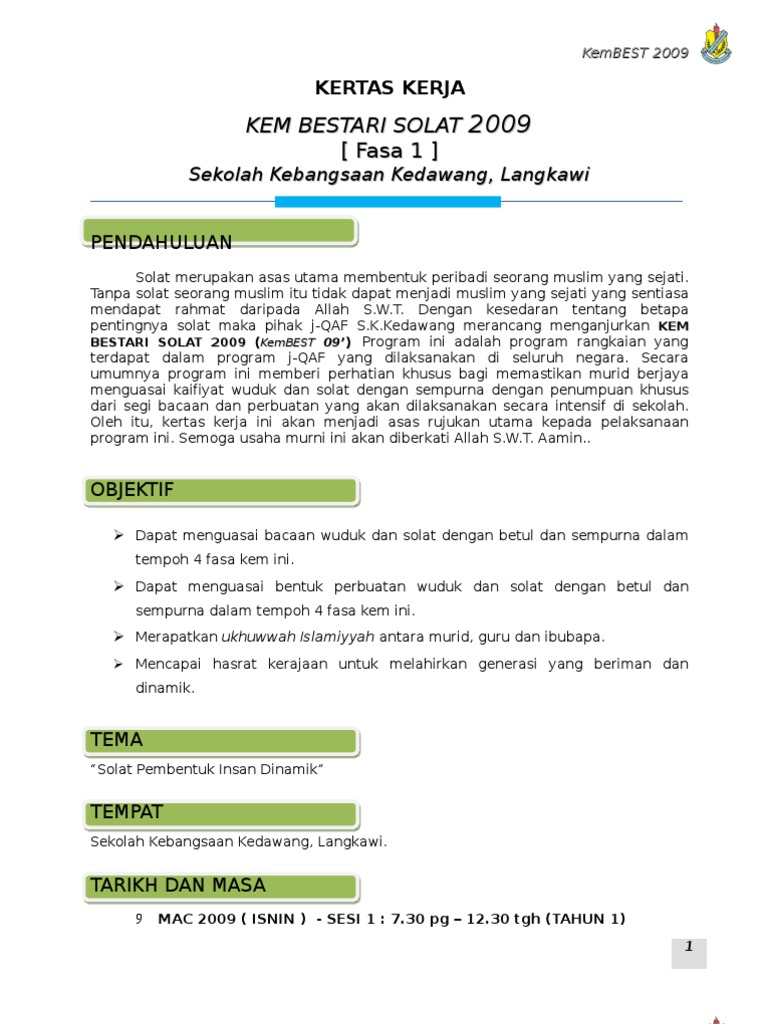 KemBEST 2009

KERTAS KERJA

KEM BESTARI SOLAT 2009

[ Fasa 1 ]

Sekolah Kebangsaan Kedawang, Langkawi

PENDAHULUAN

Solat merupakan asas utama membentuk peribadi seorang muslim yang sejati. Tanpa solat seorang muslim itu tidak dapat menjadi muslim yang sejati yang sentiasa mendapat rahmat daripada Allah S.W.T. Dengan kesedaran tentang betapa pentingnya solat maka pihak j-QAF S.K.Kedawang merancang menganjurkan KEM BESTARI SOLAT 2009 (KemBEST 09') Program ini adalah program rangkaian yang terdapat dalam program j-QAF yang dilaksanakan di seluruh negara. Secara umumnya program ini memberi perhatian khusus bagi memastikan murid berjaya menguasai kaifiyat wuduk dan solat dengan sempurna dengan penumpuan khusus dari segi bacaan dan perbuatan yang akan dilaksanakan secara intensif di sekolah. Oleh itu, kertas kerja ini akan menjadi asas rujukan utama kepada pelaksanaan program ini. Semoga usaha murni ini akan diberkati Allah S.W.T. Aamin..

OBJEKTIF

➢ Dapat menguasai bacaan wuduk dan solat dengan betul dan sempurna dalam tempoh 4 fasa kem ini.

➢ Dapat menguasai bentuk perbuatan wuduk dan solat dengan betul dan sempurna dalam tempoh 4 fasa kem ini.

➢ Merapatkan ukhuwwah Islamiyyah antara murid, guru dan ibubapa.

➢ Mencapai hasrat kerajaan untuk melahirkan generasi yang beriman dan dinamik.

TEMA

"Solat Pembentuk Insan Dinamik"

TEMPAT

Sekolah Kebangsaan Kedawang, Langkawi.

TARIKH DAN MASA

9 MAC 2009 ( ISNIN ) - SESI 1 : 7.30 pg – 12.30 tgh (TAHUN 1)

1